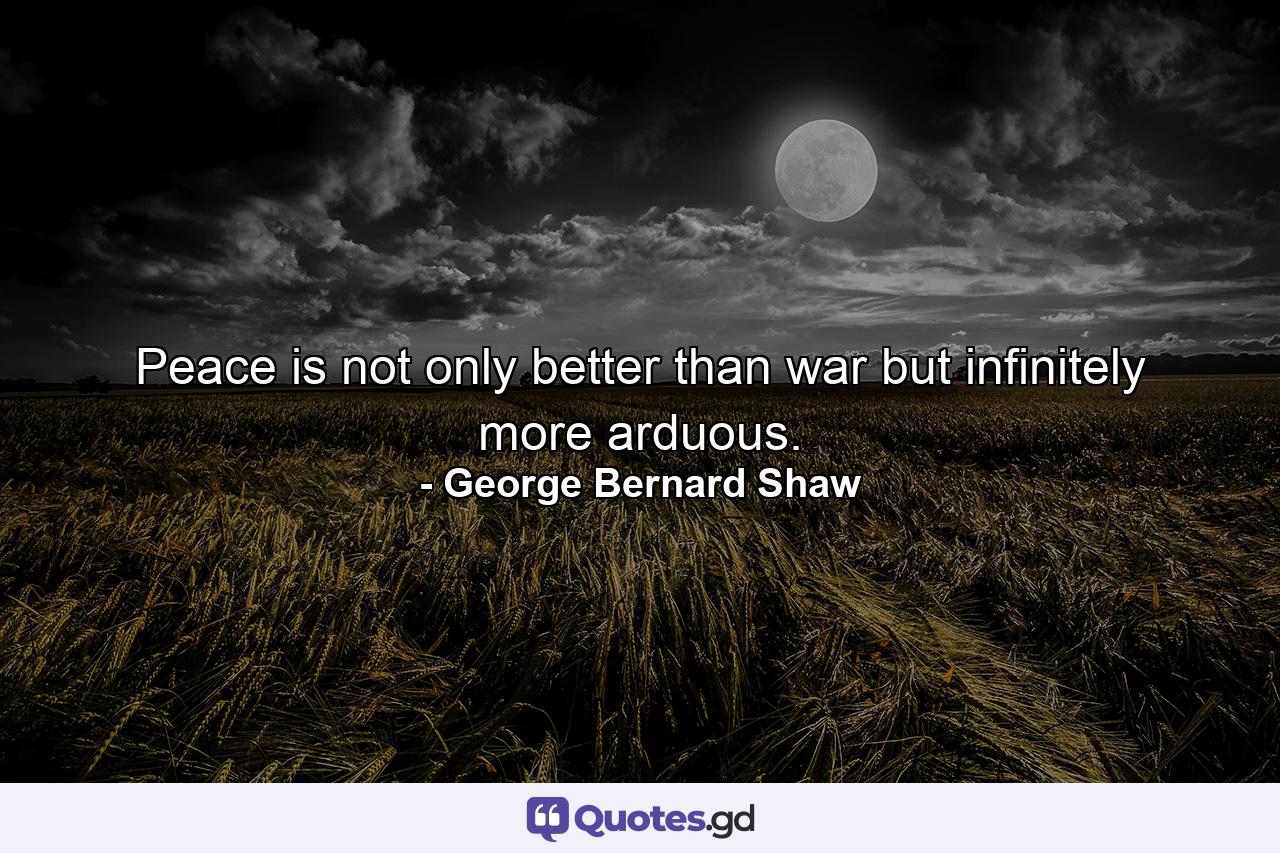 Peace is not only better than war but infinitely more arduous.
- George Bernard Shaw

Quotes.gd